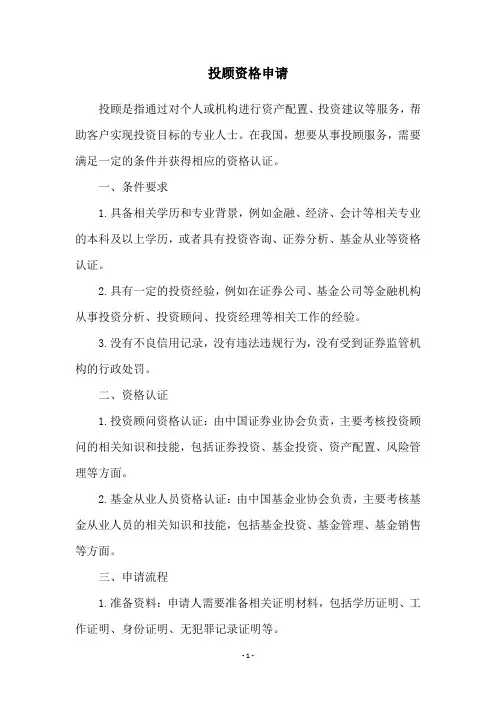 投顾资格申请

投顾是指通过对个人或机构进行资产配置、投资建议等服务，帮助客户实现投资目标的专业人士。在我国，想要从事投顾服务，需要满足一定的条件并获得相应的资格认证。

一、条件要求

1.具备相关学历和专业背景，例如金融、经济、会计等相关专业的本科及以上学历，或者具有投资咨询、证券分析、基金从业等资格认证。

2.具有一定的投资经验，例如在证券公司、基金公司等金融机构从事投资分析、投资顾问、投资经理等相关工作的经验。

3.没有不良信用记录，没有违法违规行为，没有受到证券监管机构的行政处罚。

二、资格认证

1.投资顾问资格认证：由中国证券业协会负责，主要考核投资顾问的相关知识和技能，包括证券投资、基金投资、资产配置、风险管理等方面。

2.基金从业人员资格认证：由中国基金业协会负责，主要考核基金从业人员的相关知识和技能，包括基金投资、基金管理、基金销售等方面。

三、申请流程

1.准备资料：申请人需要准备相关证明材料，包括学历证明、工作证明、身份证明、无犯罪记录证明等。

- 1 -